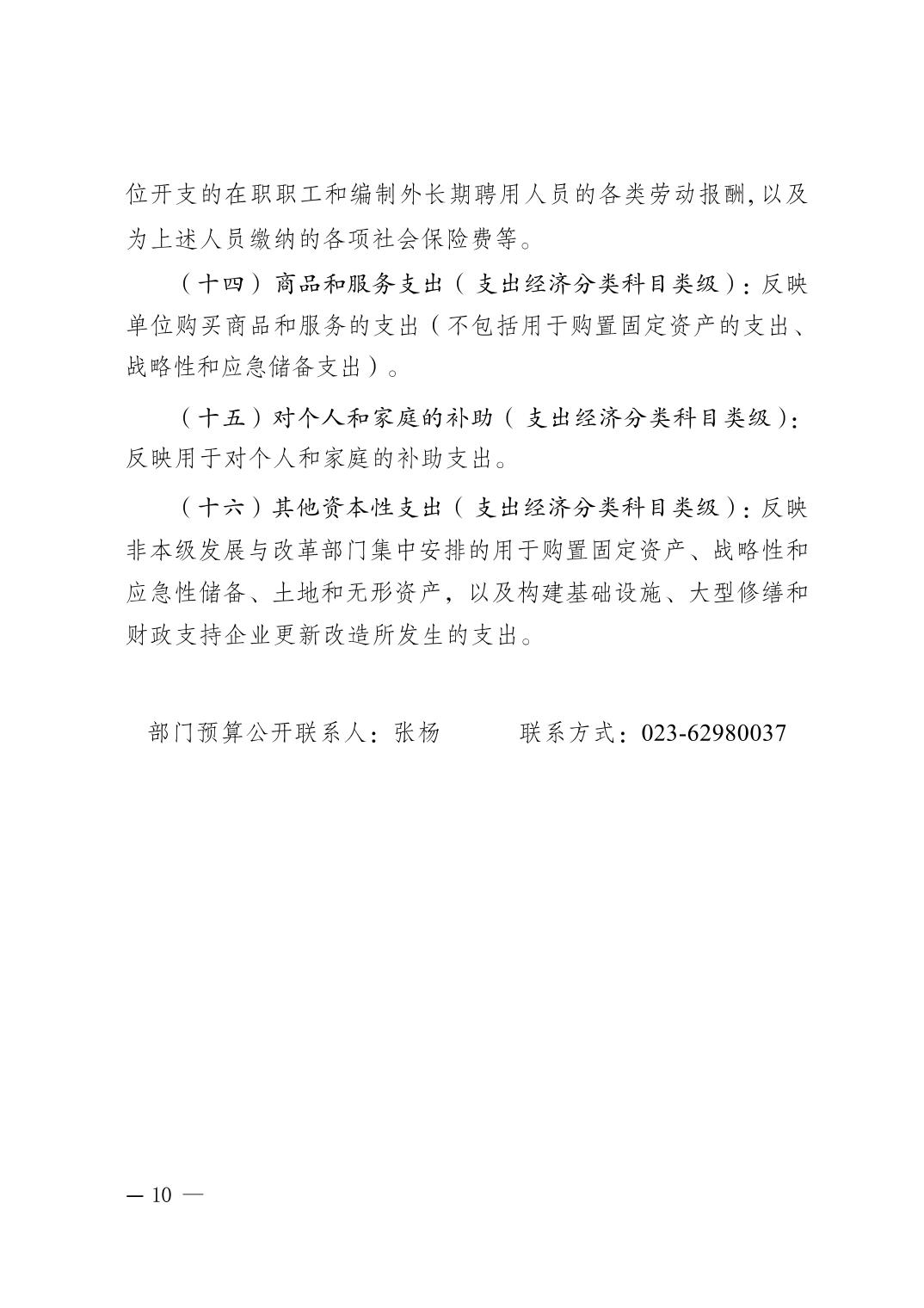 位开支的在职职工和编制外长期聘用人员的各类劳动报酬,以及为上述人员缴纳的各项社会保险费等。

（十四）商品和服务支出（支出经济分类科目类级）：反映单位购买商品和服务的支出（不包括用于购置固定资产的支出、战略性和应急储备支出）。

（十五）对个人和家庭的补助（支出经济分类科目类级）：反映用于对个人和家庭的补助支出。

（十六）其他资本性支出（支出经济分类科目类级）：反映非本级发展与改革部门集中安排的用于购置固定资产、战略性和应急性储备、土地和无形资产，以及构建基础设施、大型修缮和财政支持企业更新改造所发生的支出。

部门预算公开联系人：张杨　　　联系方式：023-62980037

— 10 —